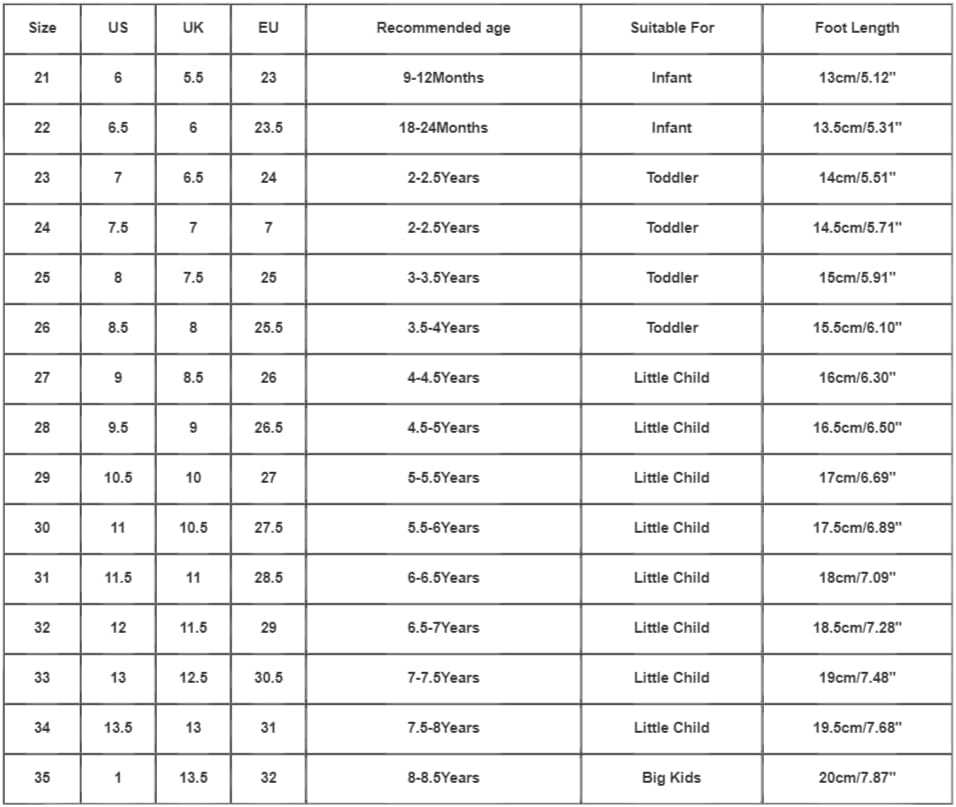 | Size | US | UK | EU | Recommended age | Suitable For | Foot Length |
|---|---|---|---|---|---|---|
| 21 | 6 | 5.5 | 23 | 9-12Months | Infant | 13cm/5.12" |
| 22 | 6.5 | 6 | 23.5 | 18-24Months | Infant | 13.5cm/5.31" |
| 23 | 7 | 6.5 | 24 | 2-2.5Years | Toddler | 14cm/5.51" |
| 24 | 7.5 | 7 | 7 | 2-2.5Years | Toddler | 14.5cm/5.71" |
| 25 | 8 | 7.5 | 25 | 3-3.5Years | Toddler | 15cm/5.91" |
| 26 | 8.5 | 8 | 25.5 | 3.5-4Years | Toddler | 15.5cm/6.10" |
| 27 | 9 | 8.5 | 26 | 4-4.5Years | Little Child | 16cm/6.30" |
| 28 | 9.5 | 9 | 26.5 | 4.5-5Years | Little Child | 16.5cm/6.50" |
| 29 | 10.5 | 10 | 27 | 5-5.5Years | Little Child | 17cm/6.69" |
| 30 | 11 | 10.5 | 27.5 | 5.5-6Years | Little Child | 17.5cm/6.89" |
| 31 | 11.5 | 11 | 28.5 | 6-6.5Years | Little Child | 18cm/7.09" |
| 32 | 12 | 11.5 | 29 | 6.5-7Years | Little Child | 18.5cm/7.28" |
| 33 | 13 | 12.5 | 30.5 | 7-7.5Years | Little Child | 19cm/7.48" |
| 34 | 13.5 | 13 | 31 | 7.5-8Years | Little Child | 19.5cm/7.68" |
| 35 | 1 | 13.5 | 32 | 8-8.5Years | Big Kids | 20cm/7.87" |